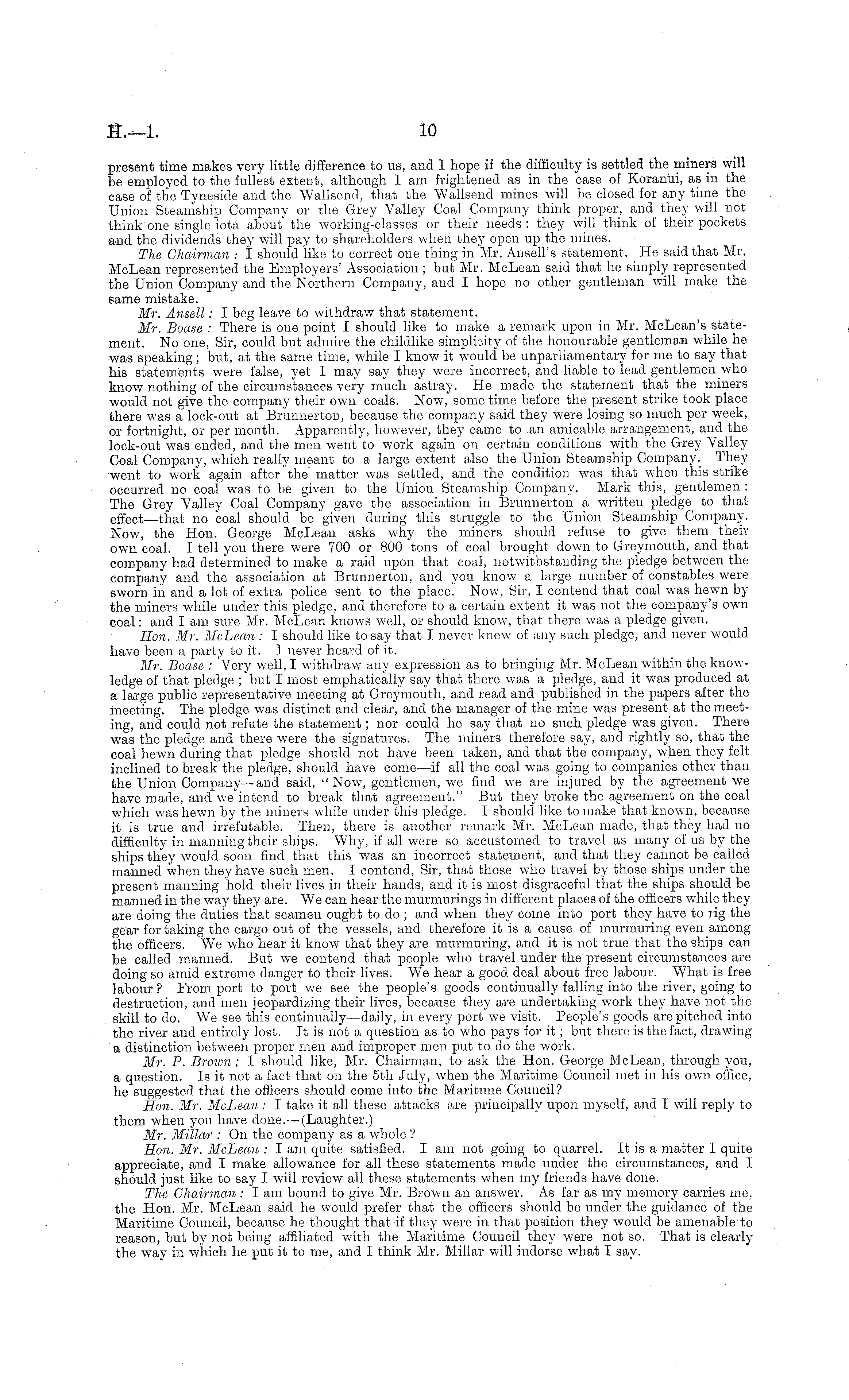 H.—1. 10

present time makes very little difference to us, and I hope if the difficulty is settled the miners will be employed to the fullest extent, although I am frightened as in the case of Koranui, as in the case of the Tyneside and the Wallsend, that the Wallsend mines will be closed for any time the Union Steamship Company or the Grey Valley Coal Company think proper, and they will not think one single iota about the working-classes or their needs: they will think of their pockets and the dividends they will pay to shareholders when they open up the mines.

The Chairman: I should like to correct one thing in Mr. Ansell's statement. He said that Mr. McLean represented the Employers' Association; but Mr. McLean said that he simply represented the Union Company and the Northern Company, and I hope no other gentleman will make the same mistake.

Mr. Ansell: I beg leave to withdraw that statement.

Mr. Boase: There is one point I should like to make a remark upon in Mr. McLean's statement. No one, Sir, could but admire the childlike simplicity of the honourable gentleman while he was speaking; but, at the same time, while I know it would be unparliamentary for me to say that his statements were false, yet I may say they were incorrect, and liable to lead gentlemen who know nothing of the circumstances very much astray. He made the statement that the miners would not give the company their own coals. Now, some time before the present strike took place there was a lock-out at Brunnerton, because the company said they were losing so much per week, or fortnight, or per month. Apparently, however, they came to an amicable arrangement, and the lock-out was ended, and the men went to work again on certain conditions with the Grey Valley Coal Company, which really meant to a large extent also the Union Steamship Company. They went to work again after the matter was settled, and the condition was that when this strike occurred no coal was to be given to the Union Steamship Company. Mark this, gentlemen: The Grey Valley Coal Company gave the association in Brunnerton a written pledge to that effect—that no coal should be given during this struggle to the Union Steamship Company. Now, the Hon. George McLean asks why the miners should refuse to give them their own coal. I tell you there were 700 or 800 tons of coal brought down to Greymouth, and that company had determined to make a raid upon that coal, notwithstanding the pledge between the company and the association at Brunnerton, and you know a large number of constables were sworn in and a lot of extra police sent to the place. Now, Sir, I contend that coal was hewn by the miners while under this pledge, and therefore to a certain extent it was not the company's own coal: and I am sure Mr. McLean knows well, or should know, that there was a pledge given.

Hon. Mr. McLean: I should like to say that I never knew of any such pledge, and never would have been a party to it. I never heard of it.

Mr. Boase: Very well, I withdraw any expression as to bringing Mr. McLean within the knowledge of that pledge; but I most emphatically say that there was a pledge, and it was produced at a large public representative meeting at Greymouth, and read and published in the papers after the meeting. The pledge was distinct and clear, and the manager of the mine was present at the meeting, and could not refute the statement; nor could he say that no such pledge was given. There was the pledge and there were the signatures. The miners therefore say, and rightly so, that the coal hewn during that pledge should not have been taken, and that the company, when they felt inclined to break the pledge, should have come—if all the coal was going to companies other than the Union Company—and said, "Now, gentlemen, we find we are injured by the agreement we have made, and we intend to break that agreement." But they broke the agreement on the coal which was hewn by the miners while under this pledge. I should like to make that known, because it is true and irrefutable. Then, there is another remark Mr. McLean made, that they had no difficulty in manning their ships. Why, if all were so accustomed to travel as many of us by the ships they would soon find that this was an incorrect statement, and that they cannot be called manned when they have such men. I contend, Sir, that those who travel by those ships under the present manning hold their lives in their hands, and it is most disgraceful that the ships should be manned in the way they are. We can hear the murmurings in different places of the officers while they are doing the duties that seamen ought to do; and when they come into port they have to rig the gear for taking the cargo out of the vessels, and therefore it is a cause of murmuring even among the officers. We who hear it know that they are murmuring, and it is not true that the ships can be called manned. But we contend that people who travel under the present circumstances are doing so amid extreme danger to their lives. We hear a good deal about free labour. What is free labour? From port to port we see the people's goods continually falling into the river, going to destruction, and men jeopardizing their lives, because they are undertaking work they have not the skill to do. We see this continually—daily, in every port we visit. People's goods are pitched into the river and entirely lost. It is not a question as to who pays for it; but there is the fact, drawing a distinction between proper men and improper men put to do the work.

Mr. P. Brown: I should like, Mr. Chairman, to ask the Hon. George McLean, through you, a question. Is it not a fact that on the 5th July, when the Maritime Council met in his own office, he suggested that the officers should come into the Maritime Council?

Hon. Mr. McLean: I take it all these attacks are principally upon myself, and I will reply to them when you have done.—(Laughter.)

Mr. Millar: On the company as a whole?

Hon. Mr. McLean: I am quite satisfied. I am not going to quarrel. It is a matter I quite appreciate, and I make allowance for all these statements made under the circumstances, and I should just like to say I will review all these statements when my friends have done.

The Chairman: I am bound to give Mr. Brown an answer. As far as my memory carries me, the Hon. Mr. McLean said he would prefer that the officers should be under the guidance of the Maritime Council, because he thought that if they were in that position they would be amenable to reason, but by not being affiliated with the Maritime Council they were not so. That is clearly the way in which he put it to me, and I think Mr. Millar will indorse what I say.